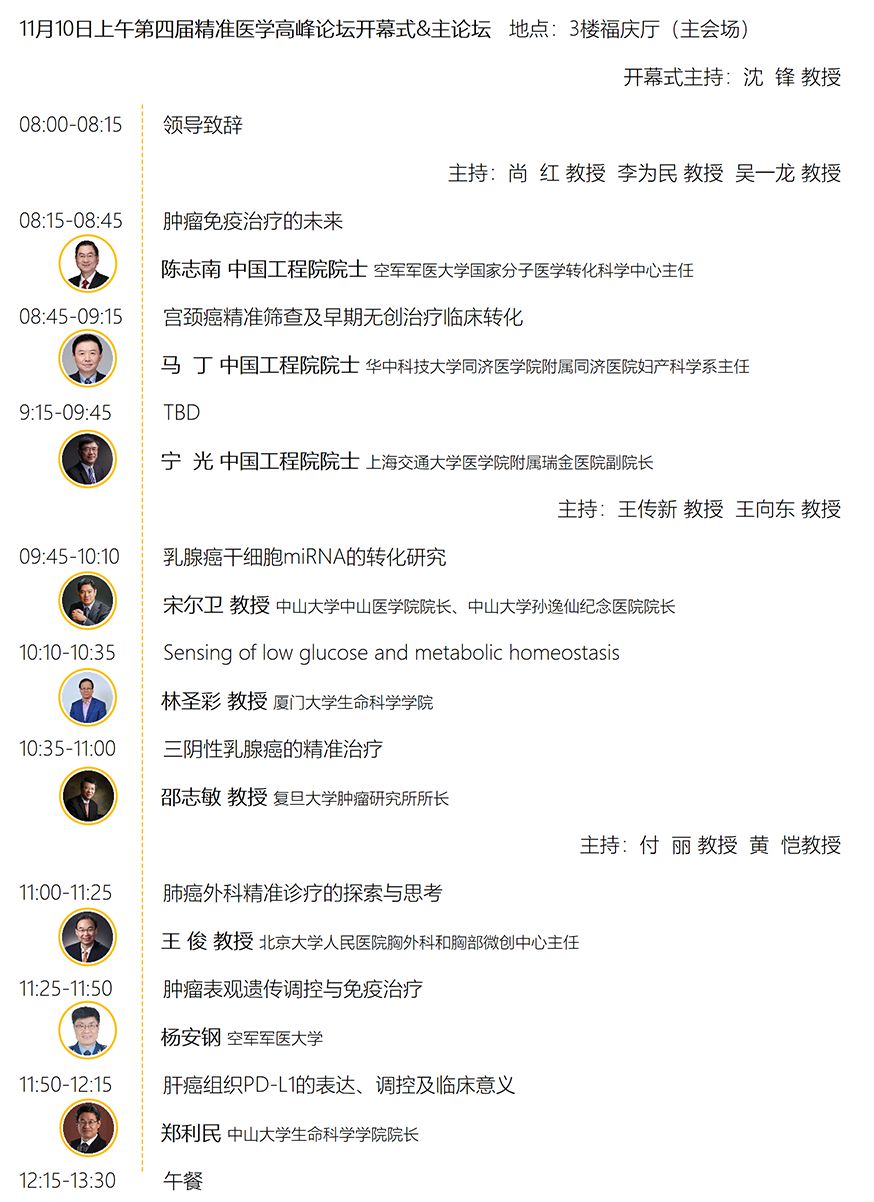 11月10日上午第四届精准医学高峰论坛开幕式&主论坛　地点：3楼福庆厅（主会场）

开幕式主持：沈 锋 教授

08:00-08:15 领导致辞

主持：尚 红 教授 李为民 教授 吴一龙 教授

08:15-08:45 肿瘤免疫治疗的未来
陈志南 中国工程院院士 空军军医大学国家分子医学转化科学中心主任

08:45-09:15 宫颈癌精准筛查及早期无创治疗临床转化
马 丁 中国工程院院士 华中科技大学同济医学院附属同济医院妇产科学系主任

9:15-09:45 TBD
宁 光 中国工程院院士 上海交通大学医学院附属瑞金医院副院长

主持：王传新 教授 王向东 教授

09:45-10:10 乳腺癌干细胞miRNA的转化研究
宋尔卫 教授 中山大学中山医学院院长、中山大学孙逸仙纪念医院院长

10:10-10:35 Sensing of low glucose and metabolic homeostasis
林圣彩 教授 厦门大学生命科学学院

10:35-11:00 三阴性乳腺癌的精准治疗
邵志敏 教授 复旦大学肿瘤研究所所长

主持：付 丽 教授 黄 恺教授

11:00-11:25 肺癌外科精准诊疗的探索与思考
王 俊 教授 北京大学人民医院胸外科和胸部微创中心主任

11:25-11:50 肿瘤表观遗传调控与免疫治疗
杨安钢 空军军医大学

11:50-12:15 肝癌组织PD-L1的表达、调控及临床意义
郑利民 中山大学生命科学学院院长

12:15-13:30 午餐